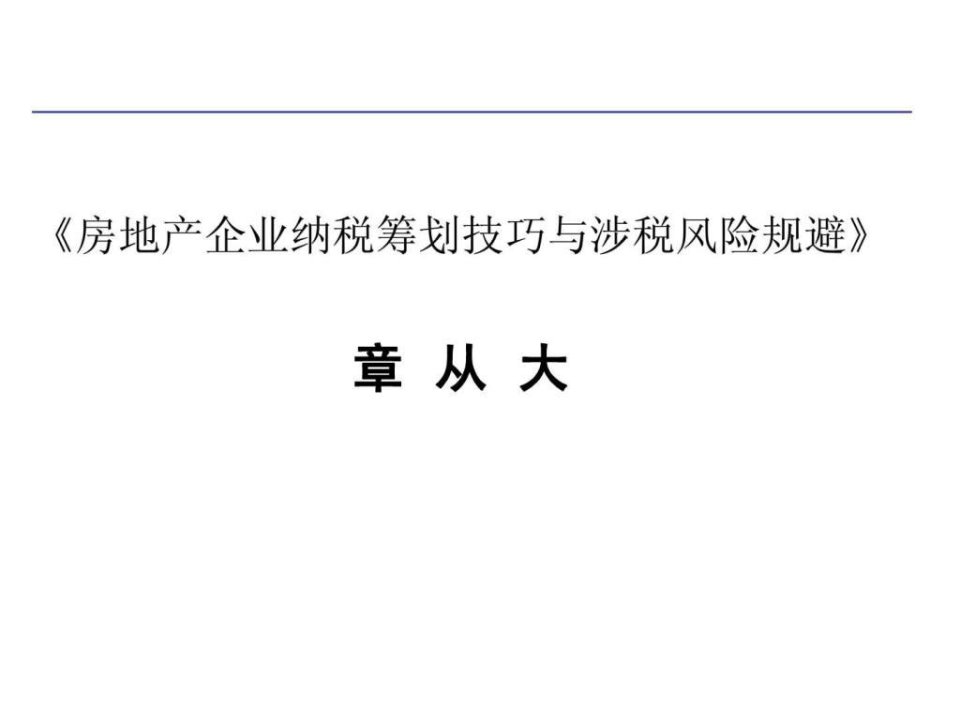 《房地产企业纳税筹划技巧与涉税风险规避》

章 从 大